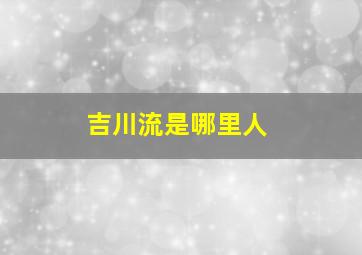 吉川流是哪里人